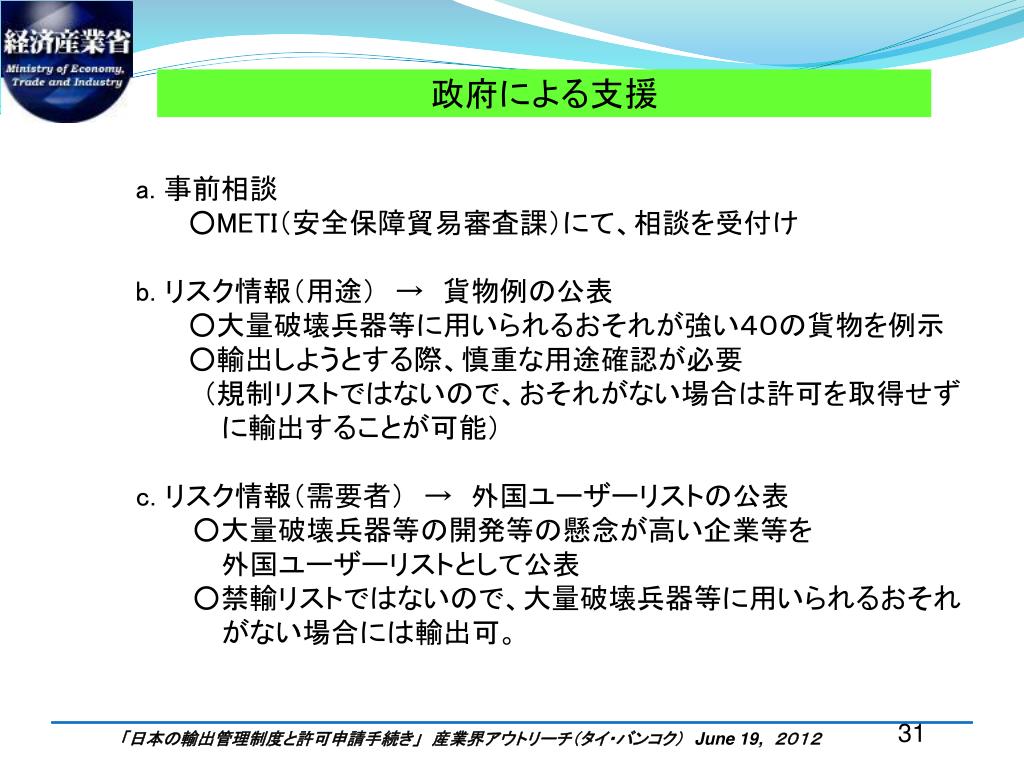 経済産業省
Ministry of Economy, Trade and Industry

政府による支援

a. 事前相談
○METI（安全保障貿易審査課）にて、相談を受付け

b. リスク情報（用途） → 貨物例の公表
○大量破壊兵器等に用いられるおそれが強い40の貨物を例示
○輸出しようとする際、慎重な用途確認が必要
（規制リストではないので、おそれがない場合は許可を取得せずに輸出することが可能）

c. リスク情報（需要者） → 外国ユーザーリストの公表
○大量破壊兵器等の開発等の懸念が高い企業等を外国ユーザーリストとして公表
○禁輸リストではないので、大量破壊兵器等に用いられるおそれがない場合には輸出可。

「日本の輸出管理制度と許可申請手続き」 産業界アウトリーチ（タイ・バンコク） June 19, ２０１２

31